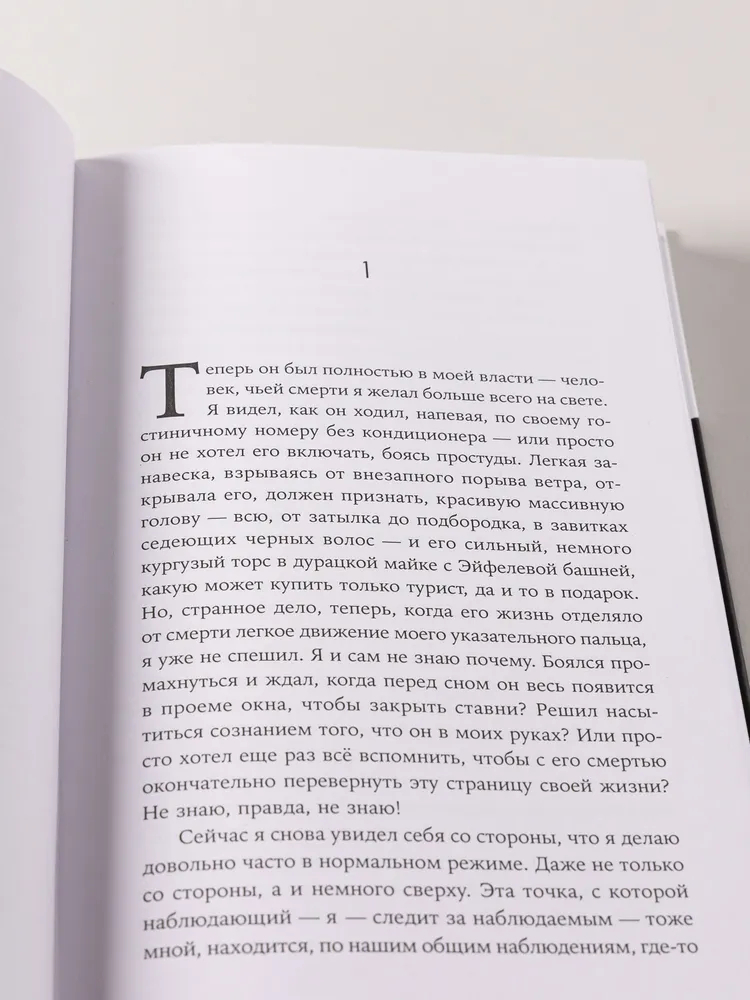 1

Теперь он был полностью в моей власти — человек, чьей смерти я желал больше всего на свете. Я видел, как он ходил, напевая, по своему гостиничному номеру без кондиционера — или просто он не хотел его включать, боясь простуды. Легкая занавеска, взрываясь от внезапного порыва ветра, открывала его, должен признать, красивую массивную голову — всю, от затылка до подбородка, в завитках седеющих черных волос — и его сильный, немного кургузый торс в дурацкой майке с Эйфелевой башней, какую может купить только турист, да и то в подарок. Но, странное дело, теперь, когда его жизнь отделяло от смерти легкое движение моего указательного пальца, я уже не спешил. Я и сам не знаю почему. Боялся промахнуться и ждал, когда перед сном он весь появится в проеме окна, чтобы закрыть ставни? Решил насытиться сознанием того, что он в моих руках? Или просто хотел еще раз всё вспомнить, чтобы с его смертью окончательно перевернуть эту страницу своей жизни? Не знаю, правда, не знаю!

Сейчас я снова увидел себя со стороны, что я делаю довольно часто в нормальном режиме. Даже не только со стороны, а и немного сверху. Эта точка, с которой наблюдающий — я — следит за наблюдаемым — тоже мной, находится, по нашим общим наблюдениям, где-то